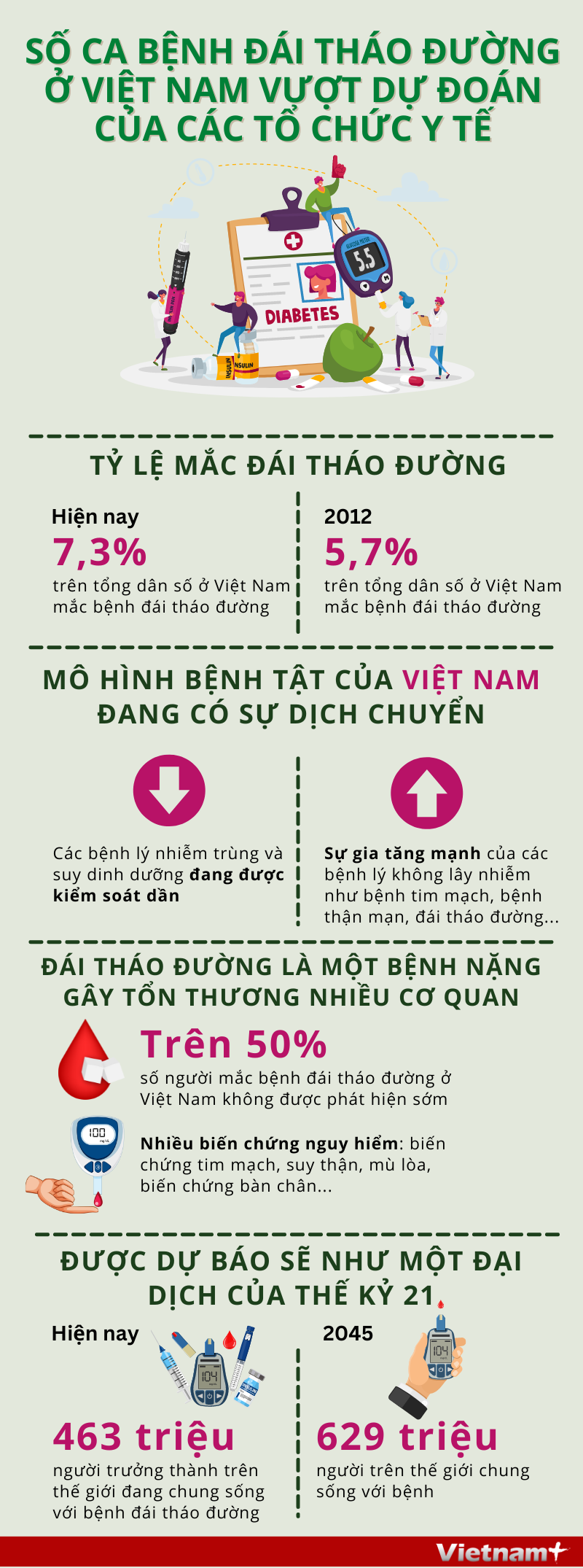 SỐ CA BỆNH ĐÁI THÁO ĐƯỜNG Ở VIỆT NAM VƯỢT DỰ ĐOÁN CỦA CÁC TỔ CHỨC Y TẾ

5.5

DIABETES

INSULIN

INSULIN

TỶ LỆ MẮC ĐÁI THÁO ĐƯỜNG

Hiện nay
7,3%
trên tổng dân số ở Việt Nam mắc bệnh đái tháo đường

2012
5,7%
trên tổng dân số ở Việt Nam mắc bệnh đái tháo đường

MÔ HÌNH BỆNH TẬT CỦA VIỆT NAM ĐANG CÓ SỰ DỊCH CHUYỂN

Các bệnh lý nhiễm trùng và suy dinh dưỡng đang được kiểm soát dần

Sự gia tăng mạnh của các bệnh lý không lây nhiễm như bệnh tim mạch, bệnh thận mạn, đái tháo đường...

ĐÁI THÁO ĐƯỜNG LÀ MỘT BỆNH NẶNG GÂY TỔN THƯƠNG NHIỀU CƠ QUAN

Trên 50%
số người mắc bệnh đái tháo đường ở Việt Nam không được phát hiện sớm

100

Nhiều biến chứng nguy hiểm: biến chứng tim mạch, suy thận, mù lòa, biến chứng bàn chân...

ĐƯỢC DỰ BÁO SẼ NHƯ MỘT ĐẠI DỊCH CỦA THẾ KỶ 21

Hiện nay
104
463 triệu
người trưởng thành trên thế giới đang chung sống với bệnh đái tháo đường

2045
104
629 triệu
người trên thế giới chung sống với bệnh

Vietnam+